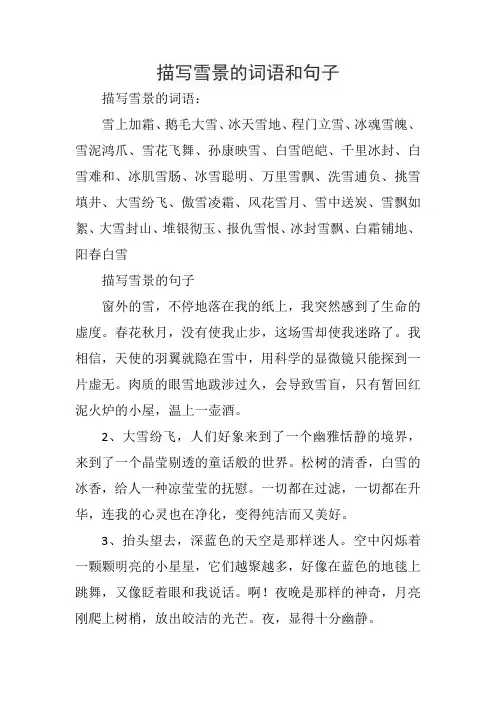 描写雪景的词语和句子

描写雪景的词语：

雪上加霜、鹅毛大雪、冰天雪地、程门立雪、冰魂雪魄、雪泥鸿爪、雪花飞舞、孙康映雪、白雪皑皑、千里冰封、白雪难和、冰肌雪肠、冰雪聪明、万里雪飘、洗雪逋负、挑雪填井、大雪纷飞、傲雪凌霜、风花雪月、雪中送炭、雪飘如絮、大雪封山、堆银彻玉、报仇雪恨、冰封雪飘、白霜铺地、阳春白雪

描写雪景的句子

窗外的雪，不停地落在我的纸上，我突然感到了生命的虚度。春花秋月，没有使我止步，这场雪却使我迷路了。我相信，天使的羽翼就隐在雪中，用科学的显微镜只能探到一片虚无。肉质的眼雪地跋涉过久，会导致雪盲，只有暂回红泥火炉的小屋，温上一壶酒。

2、大雪纷飞，人们好象来到了一个幽雅恬静的境界，来到了一个晶莹剔透的童话般的世界。松树的清香，白雪的冰香，给人一种凉莹莹的抚慰。一切都在过滤，一切都在升华，连我的心灵也在净化，变得纯洁而又美好。

3、抬头望去，深蓝色的天空是那样迷人。空中闪烁着一颗颗明亮的小星星，它们越聚越多，好像在蓝色的地毯上跳舞，又像眨着眼和我说话。啊！夜晚是那样的神奇，月亮刚爬上树梢，放出皎洁的光芒。夜，显得十分幽静。